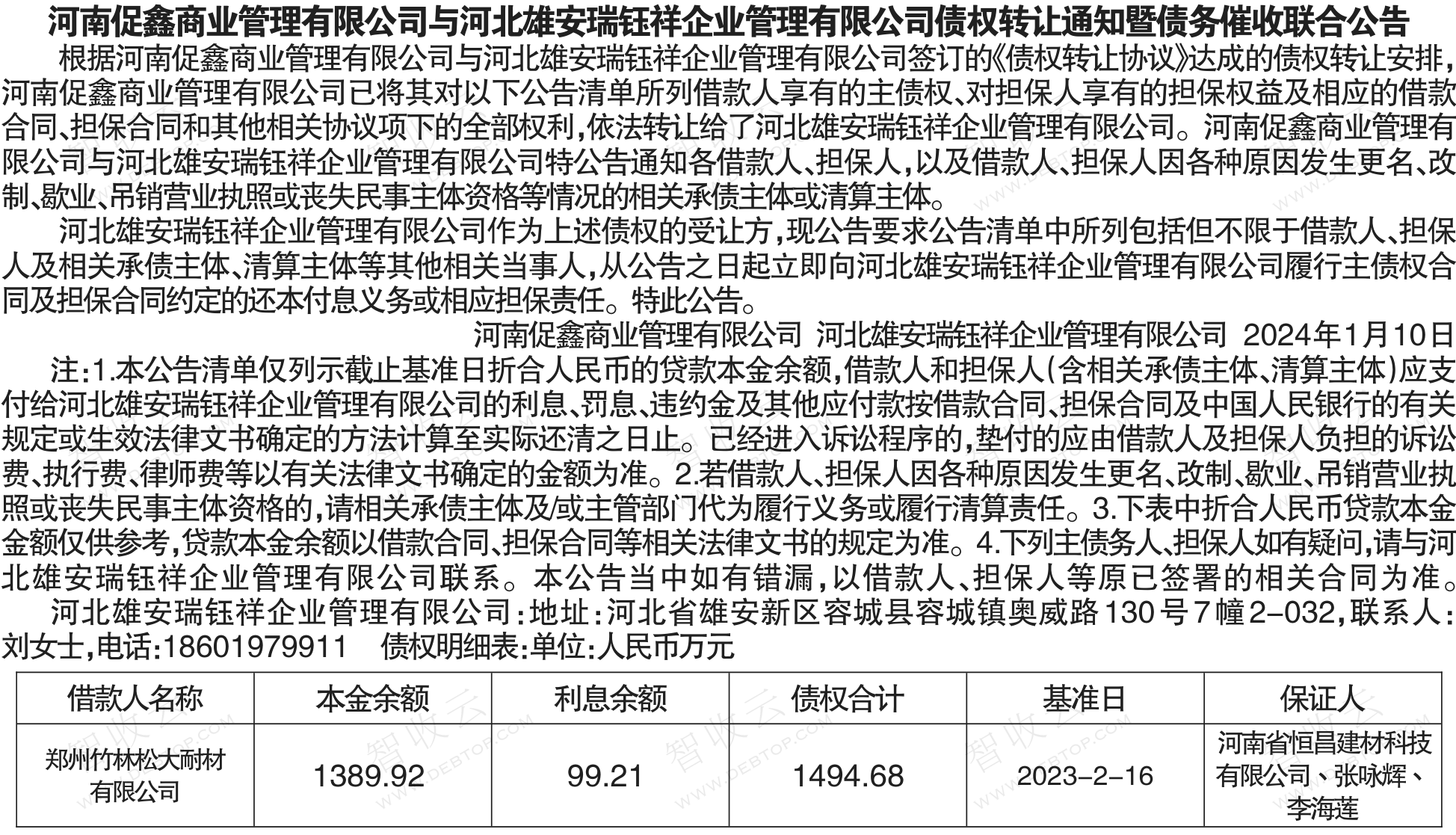 河南促鑫商业管理有限公司与河北雄安瑞钰祥企业管理有限公司债权转让通知暨债务催收联合公告

根据河南促鑫商业管理有限公司与河北雄安瑞钰祥企业管理有限公司签订的《债权转让协议》达成的债权转让安排，河南促鑫商业管理有限公司已将其对以下公告清单所列借款人享有的主债权、对担保人享有的担保权益及相应的借款合同、担保合同和其他相关协议项下的全部权利，依法转让给了河北雄安瑞钰祥企业管理有限公司。河南促鑫商业管理有限公司与河北雄安瑞钰祥企业管理有限公司特公告通知各借款人、担保人，以及借款人、担保人因各种原因发生更名、改制、歇业、吊销营业执照或丧失民事主体资格等情况的相关承债主体或清算主体。

河北雄安瑞钰祥企业管理有限公司作为上述债权的受让方，现公告要求公告清单中所列包括但不限于借款人、担保人及相关承债主体、清算主体等其他相关当事人，从公告之日起立即向河北雄安瑞钰祥企业管理有限公司履行主债权合同及担保合同约定的还本付息义务或相应担保责任。特此公告。

河南促鑫商业管理有限公司 河北雄安瑞钰祥企业管理有限公司 2024年1月10日

注：1.本公告清单仅列示截止基准日折合人民币的贷款本金余额，借款人和担保人（含相关承债主体、清算主体）应支付给河北雄安瑞钰祥企业管理有限公司的利息、罚息、违约金及其他应付款按借款合同、担保合同及中国人民银行的有关规定或生效法律文书确定的方法计算至实际还清之日止。已经进入诉讼程序的，垫付的应由借款人及担保人负担的诉讼费、执行费、律师费等以有关法律文书确定的金额为准。2.若借款人、担保人因各种原因发生更名、改制、歇业、吊销营业执照或丧失民事主体资格的，请相关承债主体及/或主管部门代为履行义务或履行清算责任。3.下表中折合人民币贷款本金金额仅供参考，贷款本金余额以借款合同、担保合同等相关法律文书的规定为准。4.下列主债务人、担保人如有疑问，请与河北雄安瑞钰祥企业管理有限公司联系。本公告当中如有错漏，以借款人、担保人等原已签署的相关合同为准。

河北雄安瑞钰祥企业管理有限公司：地址：河北省雄安新区容城县容城镇奥威路130号7幢2-032，联系人：刘女士，电话：18601979911 债权明细表：单位：人民币万元

| 借款人名称 | 本金余额 | 利息余额 | 债权合计 | 基准日 | 保证人 |
|---|---|---|---|---|---|
| 郑州竹林松大耐材有限公司 | 1389.92 | 99.21 | 1494.68 | 2023-2-16 | 河南省恒昌建材科技有限公司、张咏辉、李海莲 |

智收云 WWW.DEBTOP.COM